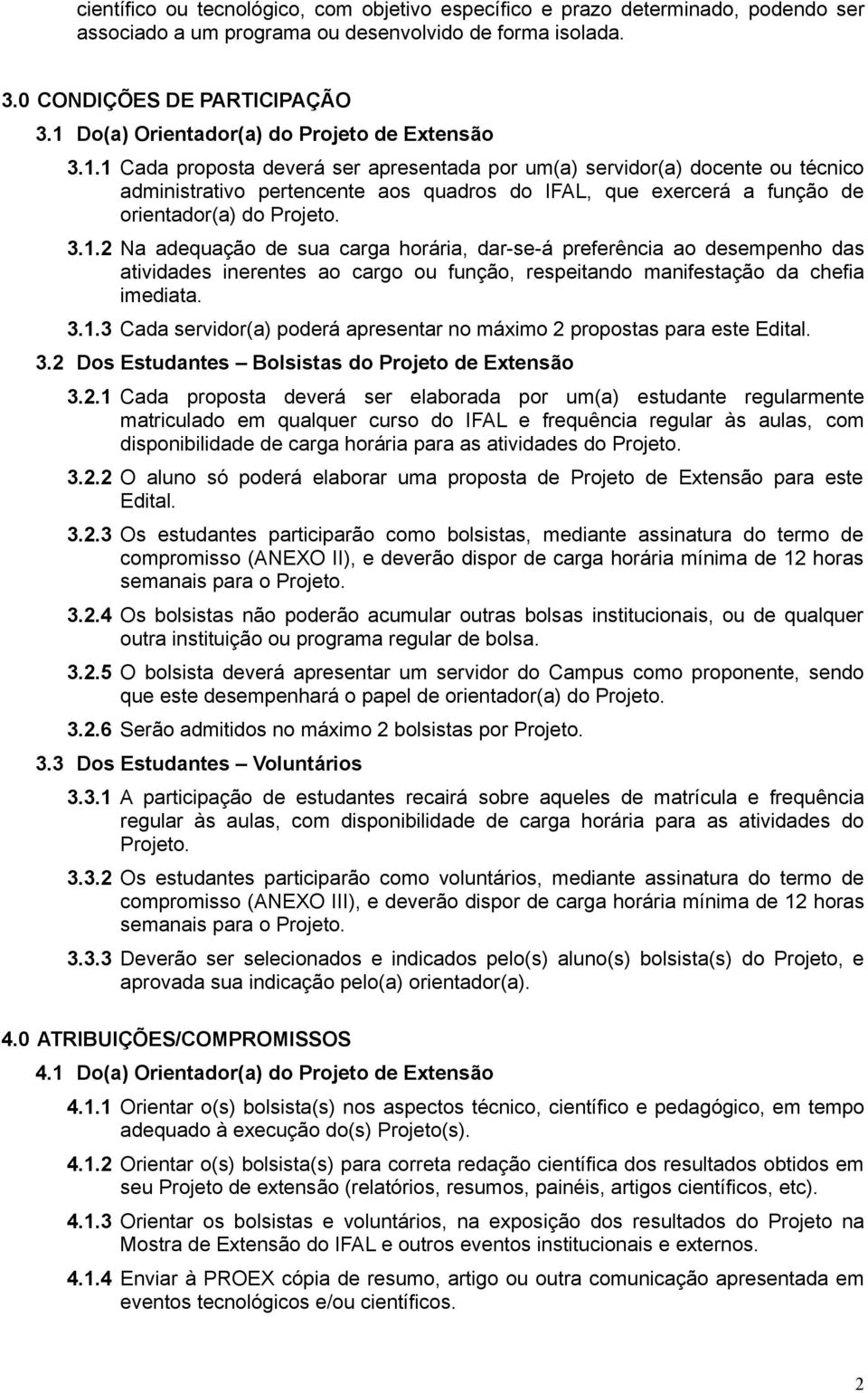 científico ou tecnológico, com objetivo específico e prazo determinado, podendo ser associado a um programa ou desenvolvido de forma isolada.

3.0 CONDIÇÕES DE PARTICIPAÇÃO

3.1 Do(a) Orientador(a) do Projeto de Extensão

3.1.1 Cada proposta deverá ser apresentada por um(a) servidor(a) docente ou técnico administrativo pertencente aos quadros do IFAL, que exercerá a função de orientador(a) do Projeto.

3.1.2 Na adequação de sua carga horária, dar-se-á preferência ao desempenho das atividades inerentes ao cargo ou função, respeitando manifestação da chefia imediata.

3.1.3 Cada servidor(a) poderá apresentar no máximo 2 propostas para este Edital.

3.2 Dos Estudantes – Bolsistas do Projeto de Extensão

3.2.1 Cada proposta deverá ser elaborada por um(a) estudante regularmente matriculado em qualquer curso do IFAL e frequência regular às aulas, com disponibilidade de carga horária para as atividades do Projeto.

3.2.2 O aluno só poderá elaborar uma proposta de Projeto de Extensão para este Edital.

3.2.3 Os estudantes participarão como bolsistas, mediante assinatura do termo de compromisso (ANEXO II), e deverão dispor de carga horária mínima de 12 horas semanais para o Projeto.

3.2.4 Os bolsistas não poderão acumular outras bolsas institucionais, ou de qualquer outra instituição ou programa regular de bolsa.

3.2.5 O bolsista deverá apresentar um servidor do Campus como proponente, sendo que este desempenhará o papel de orientador(a) do Projeto.

3.2.6 Serão admitidos no máximo 2 bolsistas por Projeto.

3.3 Dos Estudantes – Voluntários

3.3.1 A participação de estudantes recairá sobre aqueles de matrícula e frequência regular às aulas, com disponibilidade de carga horária para as atividades do Projeto.

3.3.2 Os estudantes participarão como voluntários, mediante assinatura do termo de compromisso (ANEXO III), e deverão dispor de carga horária mínima de 12 horas semanais para o Projeto.

3.3.3 Deverão ser selecionados e indicados pelo(s) aluno(s) bolsista(s) do Projeto, e aprovada sua indicação pelo(a) orientador(a).

4.0 ATRIBUIÇÕES/COMPROMISSOS

4.1 Do(a) Orientador(a) do Projeto de Extensão

4.1.1 Orientar o(s) bolsista(s) nos aspectos técnico, científico e pedagógico, em tempo adequado à execução do(s) Projeto(s).

4.1.2 Orientar o(s) bolsista(s) para correta redação científica dos resultados obtidos em seu Projeto de extensão (relatórios, resumos, painéis, artigos científicos, etc).

4.1.3 Orientar os bolsistas e voluntários, na exposição dos resultados do Projeto na Mostra de Extensão do IFAL e outros eventos institucionais e externos.

4.1.4 Enviar à PROEX cópia de resumo, artigo ou outra comunicação apresentada em eventos tecnológicos e/ou científicos.

2